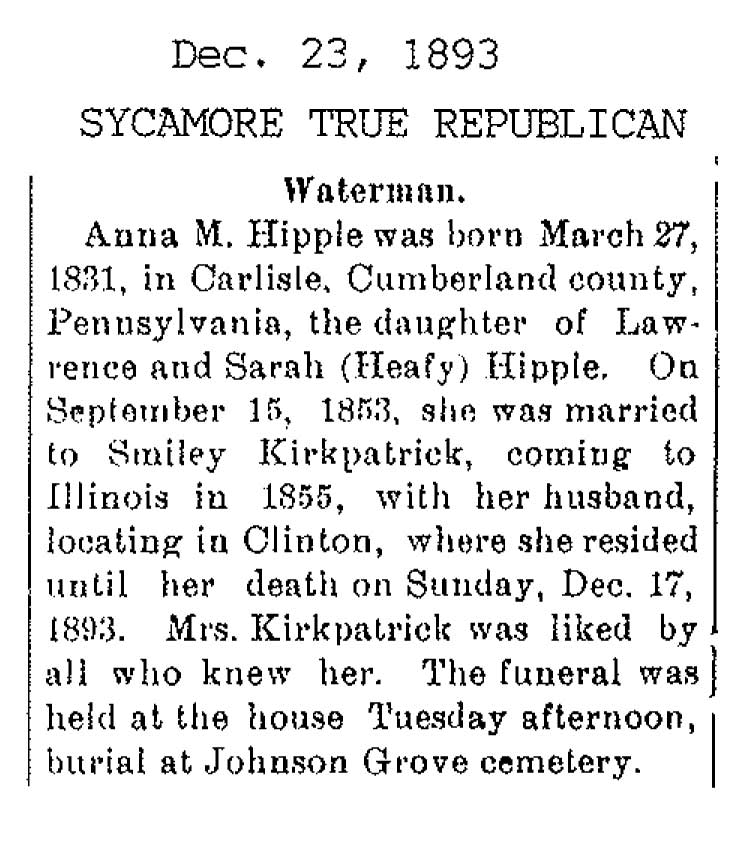 Dec. 23, 1893

SYCAMORE TRUE REPUBLICAN

Waterman.

Anna M. Hipple was born March 27, 1831, in Carlisle, Cumberland county, Pennsylvania, the daughter of Lawrence and Sarah (Heafy) Hipple. On September 15, 1853, she was married to Smiley Kirkpatrick, coming to Illinois in 1855, with her husband, locating in Clinton, where she resided until her death on Sunday, Dec. 17, 1893. Mrs. Kirkpatrick was liked by all who knew her. The funeral was held at the house Tuesday afternoon, burial at Johnson Grove cemetery.